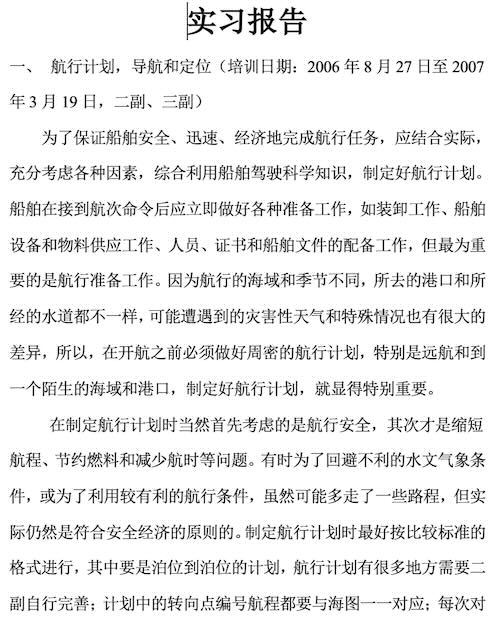 实习报告

一、 航行计划，导航和定位（培训日期：2006 年 8 月 27 日至 2007 年 3 月 19 日，二副、三副）

为了保证船舶安全、迅速、经济地完成航行任务，应结合实际，充分考虑各种因素，综合利用船舶驾驶科学知识，制定好航行计划。船舶在接到航次命令后应立即做好各种准备工作，如装卸工作、船舶设备和物料供应工作、人员、证书和船舶文件的配备工作，但最为重要的是航行准备工作。因为航行的海域和季节不同，所去的港口和所经的水道都不一样，可能遭遇到的灾害性天气和特殊情况也有很大的差异，所以，在开航之前必须做好周密的航行计划，特别是远航和到一个陌生的海域和港口，制定好航行计划，就显得特别重要。

在制定航行计划时当然首先考虑的是航行安全，其次才是缩短航程、节约燃料和减少航时等问题。有时为了回避不利的水文气象条件，或为了利用较有利的航行条件，虽然可能多走了一些路程，但实际仍然是符合安全经济的原则的。制定航行计划时最好按比较标准的格式进行，其中要是泊位到泊位的计划，航行计划有很多地方需要二副自行完善；计划中的转向点编号航程都要与海图一一对应；每次对